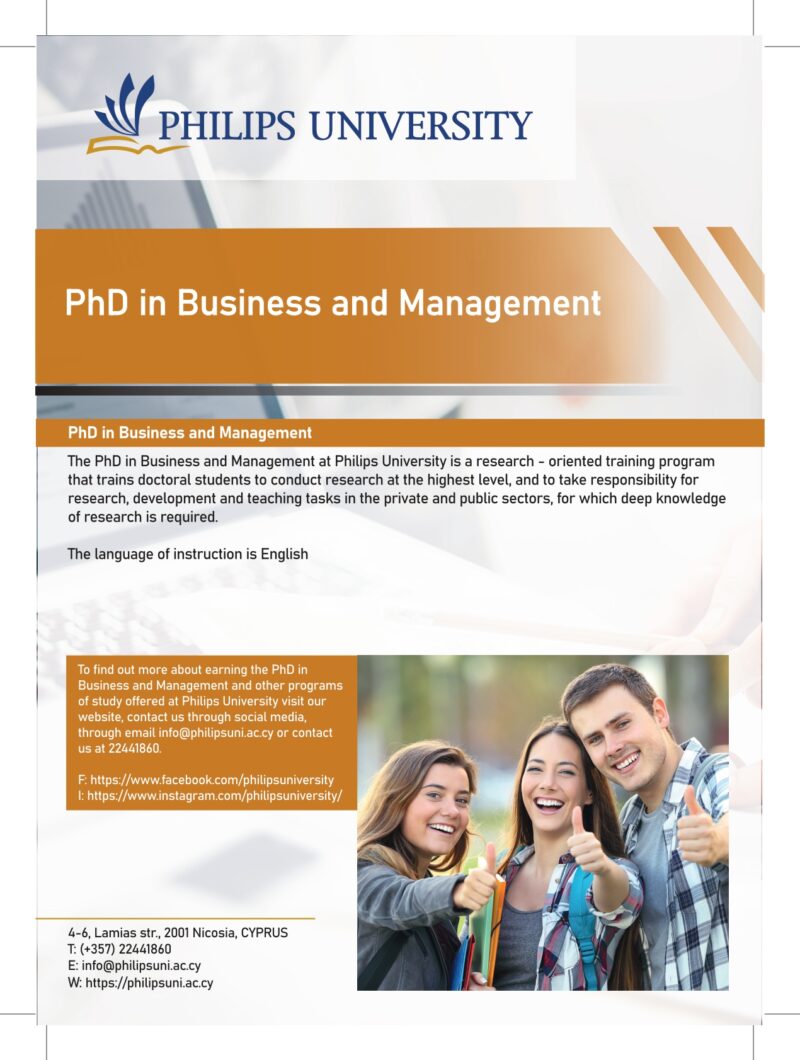 PHILIPS UNIVERSITY

PhD in Business and Management

PhD in Business and Management

The PhD in Business and Management at Philips University is a research - oriented training program that trains doctoral students to conduct research at the highest level, and to take responsibility for research, development and teaching tasks in the private and public sectors, for which deep knowledge of research is required.

The language of instruction is English

To find out more about earning the PhD in Business and Management and other programs of study offered at Philips University visit our website, contact us through social media, through email info@philipsuni.ac.cy or contact us at 22441860.

F: https://www.facebook.com/philipsuniversity
I: https://www.instagram.com/philipsuniversity/

4-6, Lamias str., 2001 Nicosia, CYPRUS
T: (+357) 22441860
E: info@philipsuni.ac.cy
W: https://philipsuni.ac.cy